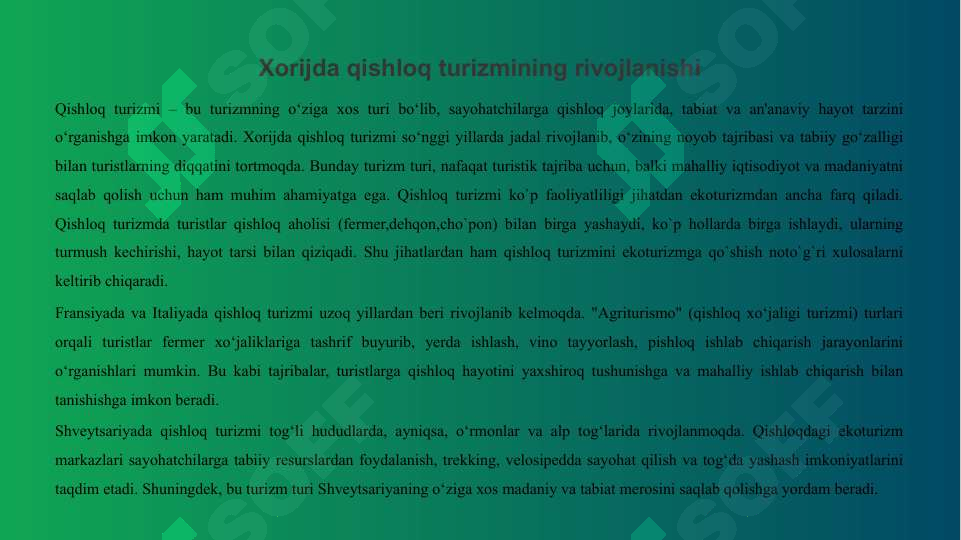 Xorijda qishloq turizmining rivojlanishi

Qishloq turizmi – bu turizmning oʻziga xos turi boʻlib, sayohatchilarga qishloq joylarida, tabiat va an'anaviy hayot tarzini oʻrganishga imkon yaratadi. Xorijda qishloq turizmi soʻnggi yillarda jadal rivojlanib, oʻzining noyob tajribasi va tabiiy goʻzalligi bilan turistlarning diqqatini tortmoqda. Bunday turizm turi, nafaqat turistik tajriba uchun, balki mahalliy iqtisodiyot va madaniyatni saqlab qolish uchun ham muhim ahamiyatga ega. Qishloq turizmi ko`p faoliyatliligi jihatdan ekoturizmdan ancha farq qiladi. Qishloq turizmda turistlar qishloq aholisi (fermer,dehqon,cho`pon) bilan birga yashaydi, ko`p hollarda birga ishlaydi, ularning turmush kechirishi, hayot tarsi bilan qiziqadi. Shu jihatlardan ham qishloq turizmini ekoturizmga qo`shish noto`g`ri xulosalarni keltirib chiqaradi.

Fransiyada va Italiyada qishloq turizmi uzoq yillardan beri rivojlanib kelmoqda. "Agriturismo" (qishloq xoʻjaligi turizmi) turlari orqali turistlar fermer xoʻjaliklariga tashrif buyurib, yerda ishlash, vino tayyorlash, pishloq ishlab chiqarish jarayonlarini oʻrganishlari mumkin. Bu kabi tajribalar, turistlarga qishloq hayotini yaxshiroq tushunishga va mahalliy ishlab chiqarish bilan tanishishga imkon beradi.

Shveytsariyada qishloq turizmi togʻli hududlarda, ayniqsa, oʻrmonlar va alp togʻlarida rivojlanmoqda. Qishloqdagi ekoturizm markazlari sayohatchilarga tabiiy resurslardan foydalanish, trekking, velosipedda sayohat qilish va togʻda yashash imkoniyatlarini taqdim etadi. Shuningdek, bu turizm turi Shveytsariyaning oʻziga xos madaniy va tabiat merosini saqlab qolishga yordam beradi.